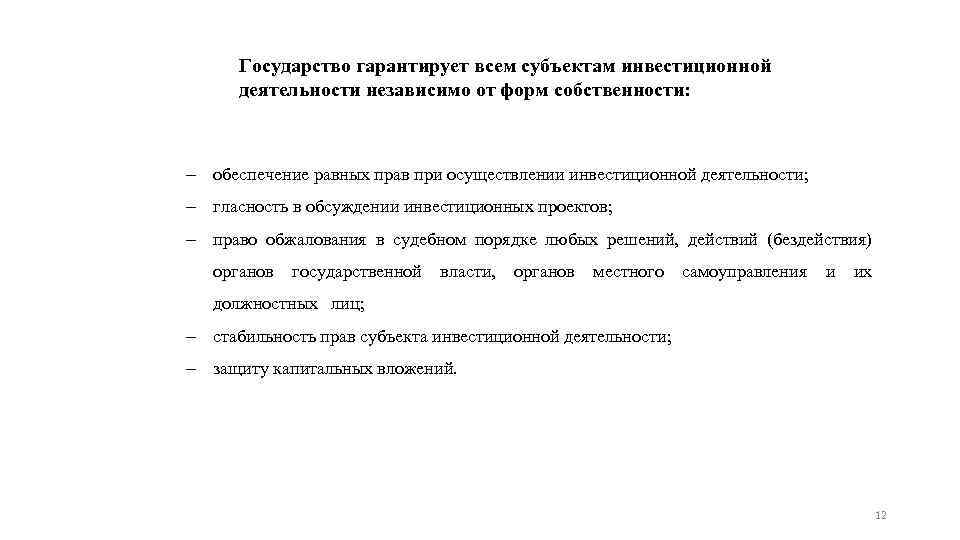 Государство гарантирует всем субъектам инвестиционной деятельности независимо от форм собственности:

– обеспечение равных прав при осуществлении инвестиционной деятельности;

– гласность в обсуждении инвестиционных проектов;

– право обжалования в судебном порядке любых решений, действий (бездействия) органов государственной власти, органов местного самоуправления и их должностных лиц;

– стабильность прав субъекта инвестиционной деятельности;

– защиту капитальных вложений.

12